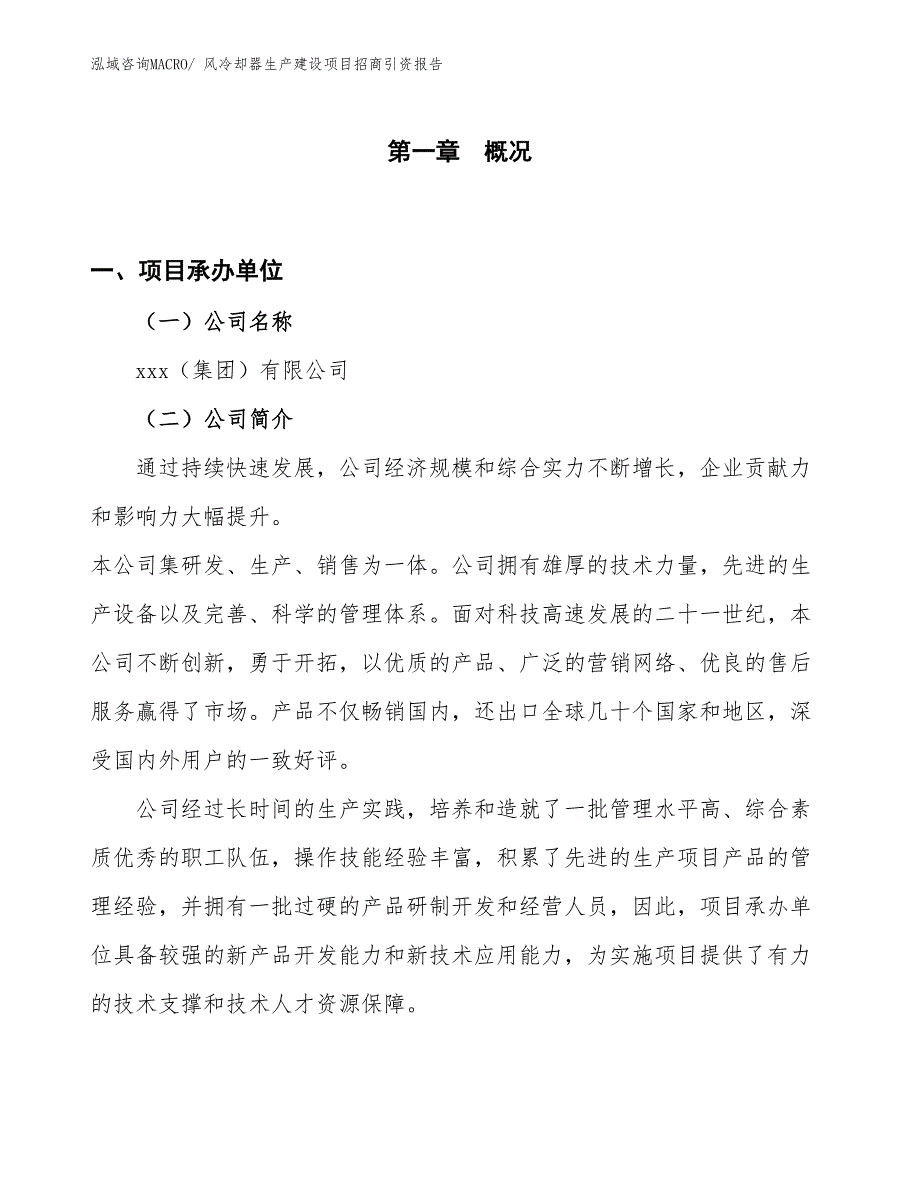 泓域咨询MACRO/ 风冷却器生产建设项目招商引资报告

第一章　概况

一、项目承办单位

（一）公司名称

xxx（集团）有限公司

（二）公司简介

通过持续快速发展，公司经济规模和综合实力不断增长，企业贡献力和影响力大幅提升。

本公司集研发、生产、销售为一体。公司拥有雄厚的技术力量，先进的生产设备以及完善、科学的管理体系。面对科技高速发展的二十一世纪，本公司不断创新，勇于开拓，以优质的产品、广泛的营销网络、优良的售后服务赢得了市场。产品不仅畅销国内，还出口全球几十个国家和地区，深受国内外用户的一致好评。

公司经过长时间的生产实践，培养和造就了一批管理水平高、综合素质优秀的职工队伍，操作技能经验丰富，积累了先进的生产项目产品的管理经验，并拥有一批过硬的产品研制开发和经营人员，因此，项目承办单位具备较强的新产品开发能力和新技术应用能力，为实施项目提供了有力的技术支撑和技术人才资源保障。